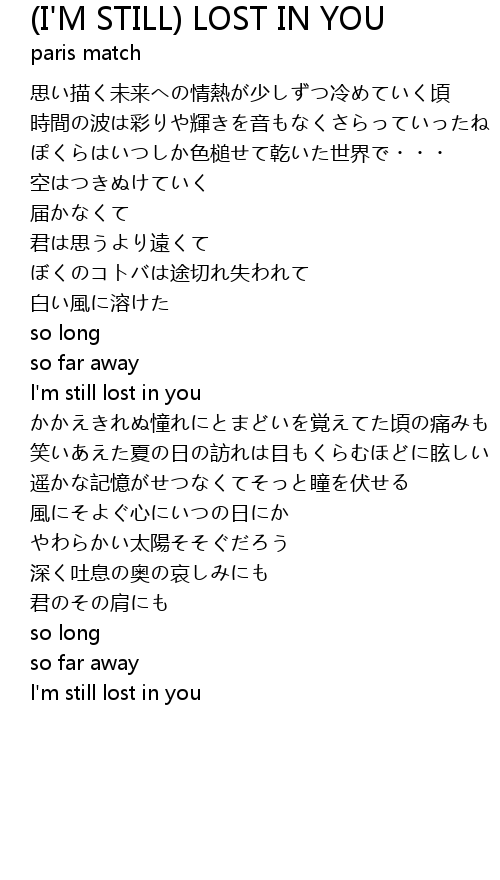 (I'M STILL) LOST IN YOU
paris match

思い描く未来への情熱が少しずつ冷めていく頃
時間の波は彩りや輝きを音もなくさらっていったね
ぼくらはいつしか色槌せて乾いた世界で・・・
空はつきぬけていく
届かなくて
君は思うより遠くて
ぼくのコトバは途切れ失われて
白い風に溶けた
so long
so far away
I'm still lost in you
かかえきれぬ憧れにとまどいを覚えてた頃の痛みも
笑いあえた夏の日の訪れは目もくらむほどに眩しい
遥かな記憶がせつなくてそっと瞳を伏せる
風にそよぐ心にいつの日にか
やわらかい太陽そそぐだろう
深く吐息の奥の哀しみにも
君のその肩にも
so long
so far away
I'm still lost in you